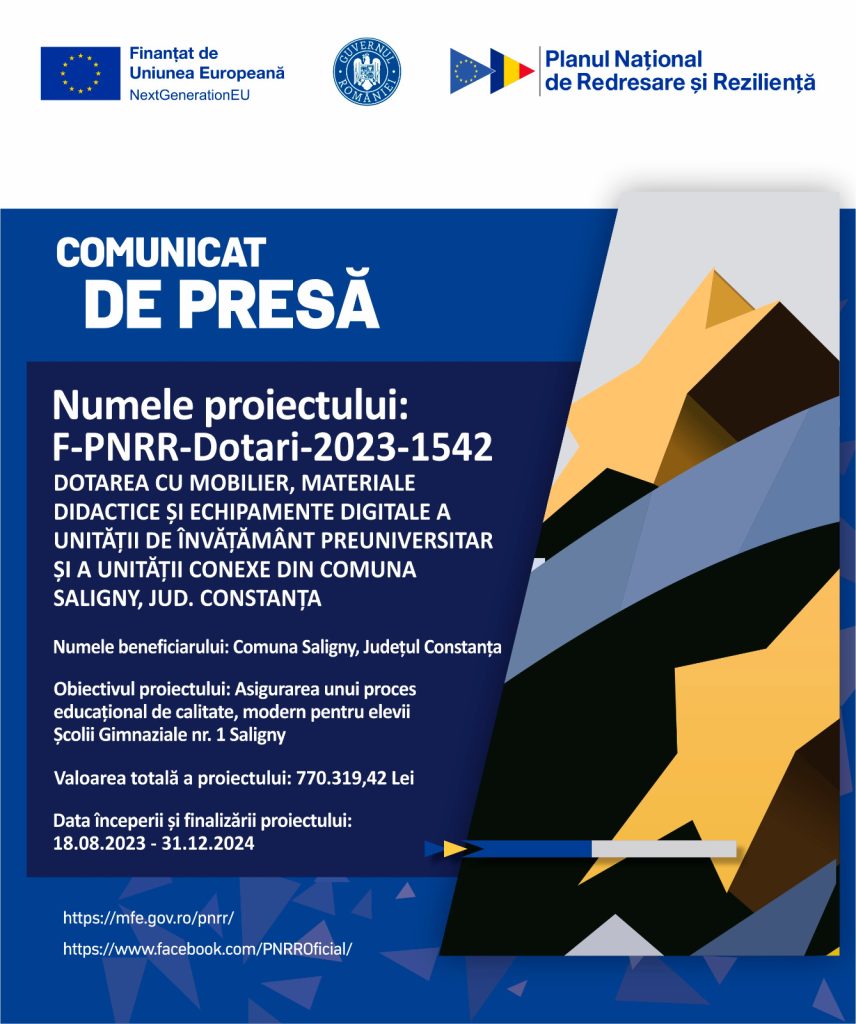 Finanțat de
Uniunea Europeană
NextGenerationEU

GUVERNUL ROMÂNIEI

Planul Național
de Redresare și Reziliență

COMUNICAT
DE PRESĂ

Numele proiectului:
F-PNRR-Dotari-2023-1542
DOTAREA CU MOBILIER, MATERIALE DIDACTICE ȘI ECHIPAMENTE DIGITALE A UNITĂȚII DE ÎNVĂȚĂMÂNT PREUNIVERSITAR ȘI A UNITĂȚII CONEXE DIN COMUNA SALIGNY, JUD. CONSTANȚA

Numele beneficiarului: Comuna Saligny, Județul Constanța

Obiectivul proiectului: Asigurarea unui proces educațional de calitate, modern pentru elevii Școlii Gimnaziale nr. 1 Saligny

Valoarea totală a proiectului: 770.319,42 Lei

Data începerii și finalizării proiectului:
18.08.2023 - 31.12.2024

https://mfe.gov.ro/pnrr/
https://www.facebook.com/PNRROficial/